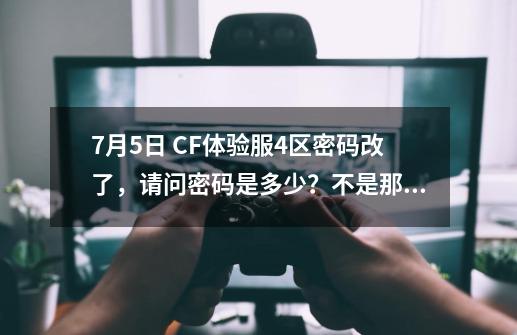 7月5日 CF体验服4区密码改了，请问密码是多少？不是那...